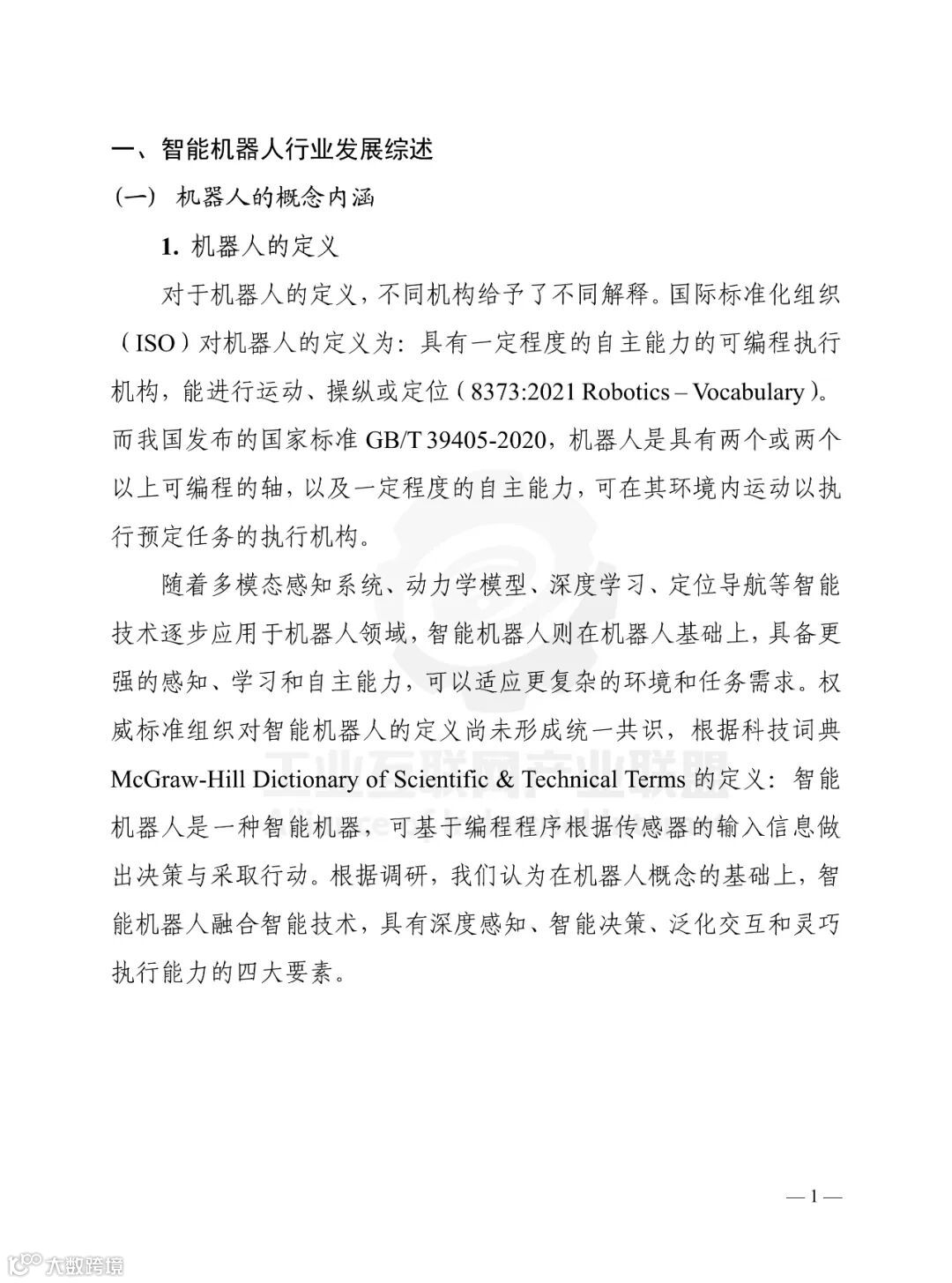 一、智能机器人行业发展综述

（一） 机器人的概念内涵

1. 机器人的定义

对于机器人的定义，不同机构给予了不同解释。国际标准化组织（ISO）对机器人的定义为：具有一定程度的自主能力的可编程执行机构，能进行运动、操纵或定位（8373:2021 Robotics – Vocabulary）。而我国发布的国家标准 GB/T 39405-2020，机器人是具有两个或两个以上可编程的轴，以及一定程度的自主能力，可在其环境内运动以执行预定任务的执行机构。

随着多模态感知系统、动力学模型、深度学习、定位导航等智能技术逐步应用于机器人领域，智能机器人则在机器人基础上，具备更强的感知、学习和自主能力，可以适应更复杂的环境和任务需求。权威标准组织对智能机器人的定义尚未形成统一共识，根据科技词典 McGraw-Hill Dictionary of Scientific & Technical Terms 的定义：智能机器人是一种智能机器，可基于编程程序根据传感器的输入信息做出决策与采取行动。根据调研，我们认为在机器人概念的基础上，智能机器人融合智能技术，具有深度感知、智能决策、泛化交互和灵巧执行能力的四大要素。

工业互联网产业联盟

— 1 —

大数跨境